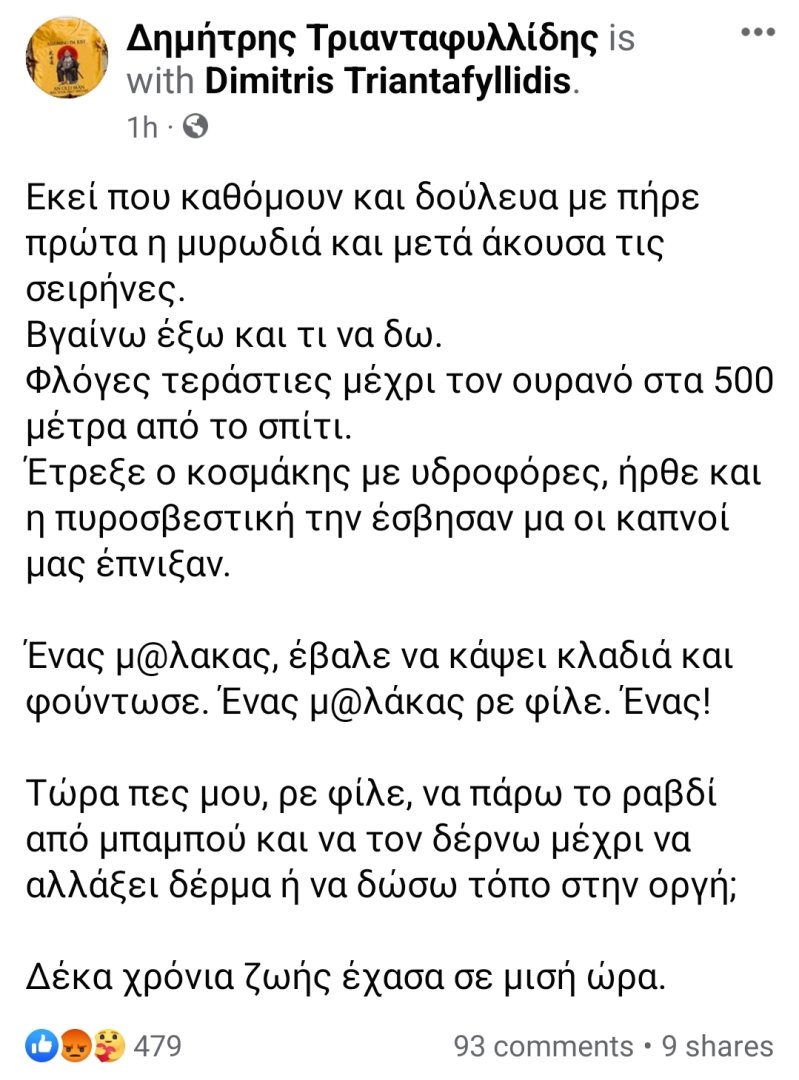 Δημήτρης Τριανταφυλλίδης is with Dimitris Triantafyllidis.
1h ·

Εκεί που καθόμουν και δούλευα με πήρε πρώτα η μυρωδιά και μετά άκουσα τις σειρήνες.
Βγαίνω έξω και τι να δω.
Φλόγες τεράστιες μέχρι τον ουρανό στα 500 μέτρα από το σπίτι.
Έτρεξε ο κοσμάκης με υδροφόρες, ήρθε και η πυροσβεστική την έσβησαν μα οι καπνοί μας έπνιξαν.

Ένας μ@λακας, έβαλε να κάψει κλαδιά και φούντωσε. Ένας μ@λάκας ρε φίλε. Ένας!

Τώρα πες μου, ρε φίλε, να πάρω το ραβδί από μπαμπού και να τον δέρνω μέχρι να αλλάξει δέρμα ή να δώσω τόπο στην οργή;

Δέκα χρόνια ζωής έχασα σε μισή ώρα.

479
93 comments • 9 shares